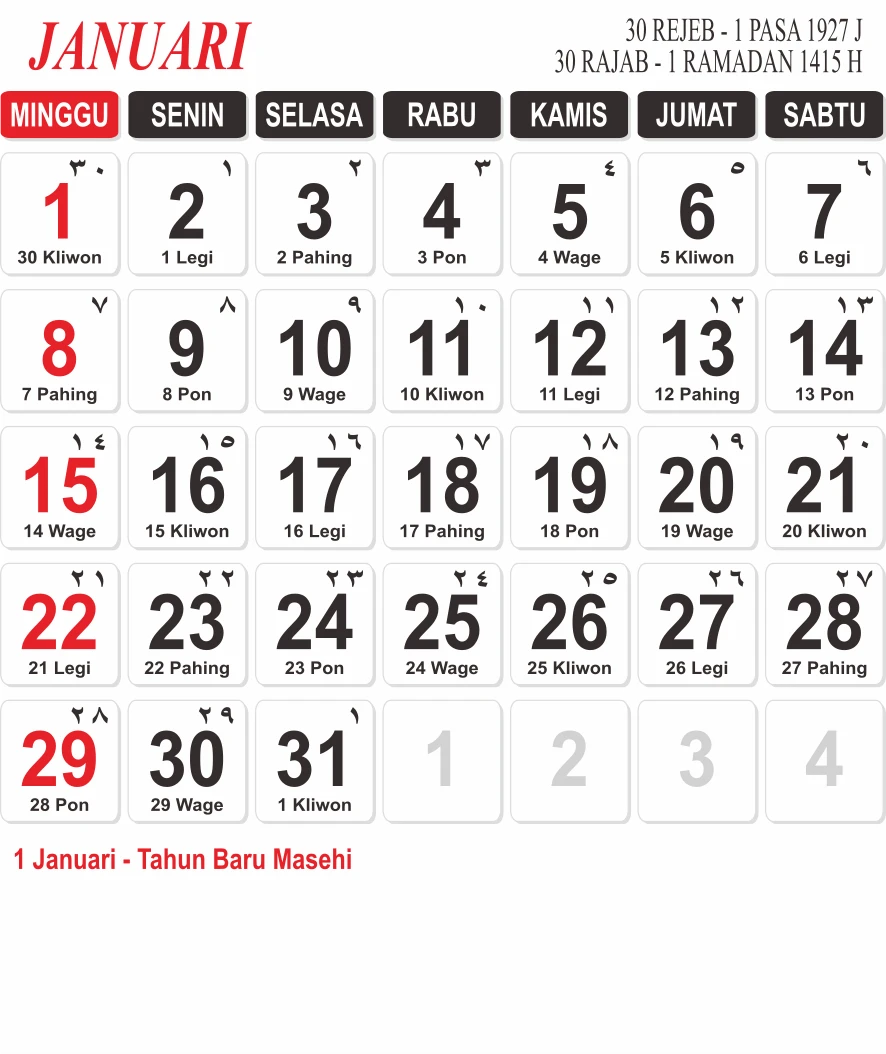 JANUARI

30 REJEB - 1 PASA 1927 J
30 RAJAB - 1 RAMADAN 1415 H

| MINGGU | SENIN | SELASA | RABU | KAMIS | JUMAT | SABTU |
|---|---|---|---|---|---|---|
| ٣٠ 1 30 Kliwon | ١ 2 1 Legi | ٢ 3 2 Pahing | ٣ 4 3 Pon | ٤ 5 4 Wage | ٥ 6 5 Kliwon | ٦ 7 6 Legi |
| ٧ 8 7 Pahing | ٨ 9 8 Pon | ٩ 10 9 Wage | ١٠ 11 10 Kliwon | ١١ 12 11 Legi | ١٢ 13 12 Pahing | ١٣ 14 13 Pon |
| ١٤ 15 14 Wage | ١٥ 16 15 Kliwon | ١٦ 17 16 Legi | ١٧ 18 17 Pahing | ١٨ 19 18 Pon | ١٩ 20 19 Wage | ٢٠ 21 20 Kliwon |
| ٢١ 22 21 Legi | ٢٢ 23 22 Pahing | ٢٣ 24 23 Pon | ٢٤ 25 24 Wage | ٢٥ 26 25 Kliwon | ٢٦ 27 26 Legi | ٢٧ 28 27 Pahing |
| ٢٨ 29 28 Pon | ٢٩ 30 29 Wage | ١ 31 1 Kliwon | 1 | 2 | 3 | 4 |

1 Januari - Tahun Baru Masehi